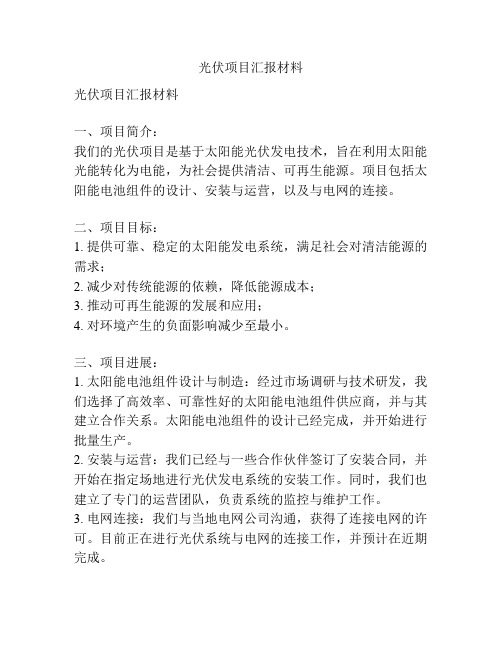 光伏项目汇报材料

光伏项目汇报材料

一、项目简介：
我们的光伏项目是基于太阳能光伏发电技术，旨在利用太阳能光能转化为电能，为社会提供清洁、可再生能源。项目包括太阳能电池组件的设计、安装与运营，以及与电网的连接。

二、项目目标：
1. 提供可靠、稳定的太阳能发电系统，满足社会对清洁能源的需求；
2. 减少对传统能源的依赖，降低能源成本；
3. 推动可再生能源的发展和应用；
4. 对环境产生的负面影响减少至最小。

三、项目进展：
1. 太阳能电池组件设计与制造：经过市场调研与技术研发，我们选择了高效率、可靠性好的太阳能电池组件供应商，并与其建立合作关系。太阳能电池组件的设计已经完成，并开始进行批量生产。
2. 安装与运营：我们已经与一些合作伙伴签订了安装合同，并开始在指定场地进行光伏发电系统的安装工作。同时，我们也建立了专门的运营团队，负责系统的监控与维护工作。
3. 电网连接：我们与当地电网公司沟通，获得了连接电网的许可。目前正在进行光伏系统与电网的连接工作，并预计在近期完成。